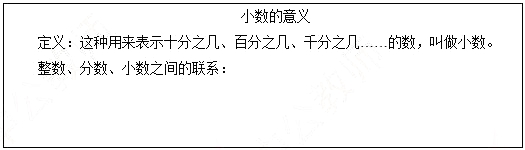 小数的意义

定义：这种用来表示十分之几、百分之几、千分之几……的数，叫做小数。

整数、分数、小数之间的联系：